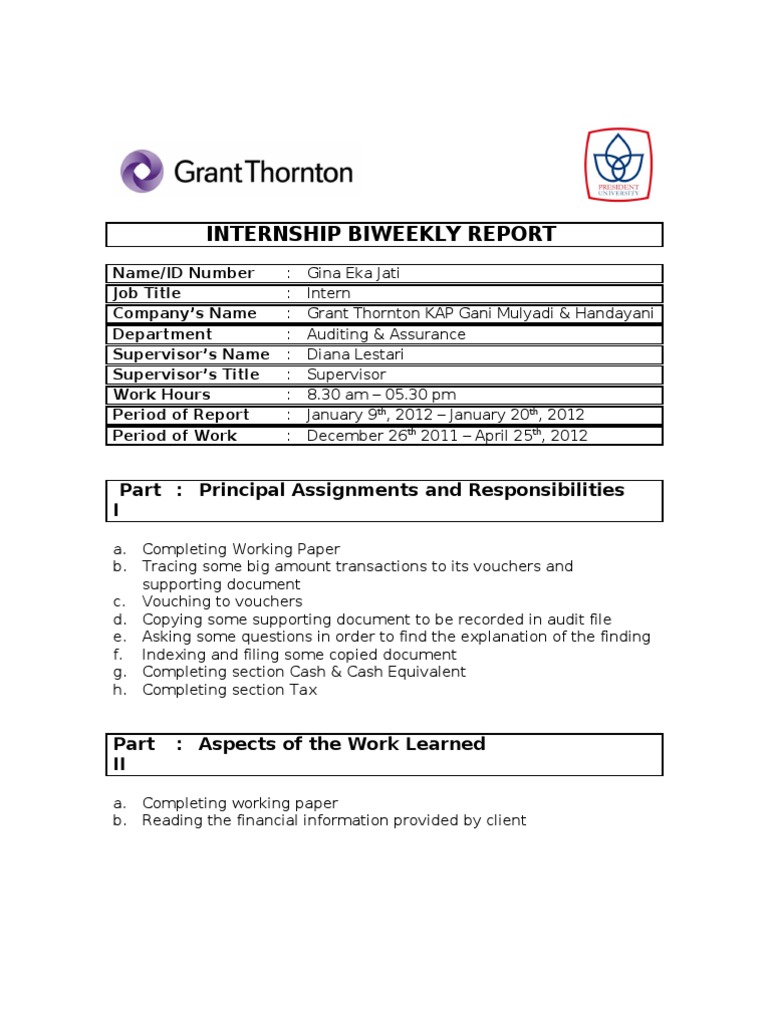 GrantThornton

PRESIDENT UNIVERSITY

INTERNSHIP BIWEEKLY REPORT

| Name/ID Number | : | Gina Eka Jati |
|---|---|---|
| Job Title | : | Intern |
| Company's Name | : | Grant Thornton KAP Gani Mulyadi & Handayani |
| Department | : | Auditing & Assurance |
| Supervisor's Name | : | Diana Lestari |
| Supervisor's Title | : | Supervisor |
| Work Hours | : | 8.30 am – 05.30 pm |
| Period of Report | : | January 9$^{th}$, 2012 – January 20$^{th}$, 2012 |
| Period of Work | : | December 26$^{th}$ 2011 – April 25$^{th}$, 2012 |

Part I : Principal Assignments and Responsibilities

a. Completing Working Paper
b. Tracing some big amount transactions to its vouchers and supporting document
c. Vouching to vouchers
d. Copying some supporting document to be recorded in audit file
e. Asking some questions in order to find the explanation of the finding
f. Indexing and filing some copied document
g. Completing section Cash & Cash Equivalent
h. Completing section Tax

Part II : Aspects of the Work Learned

a. Completing working paper
b. Reading the financial information provided by client